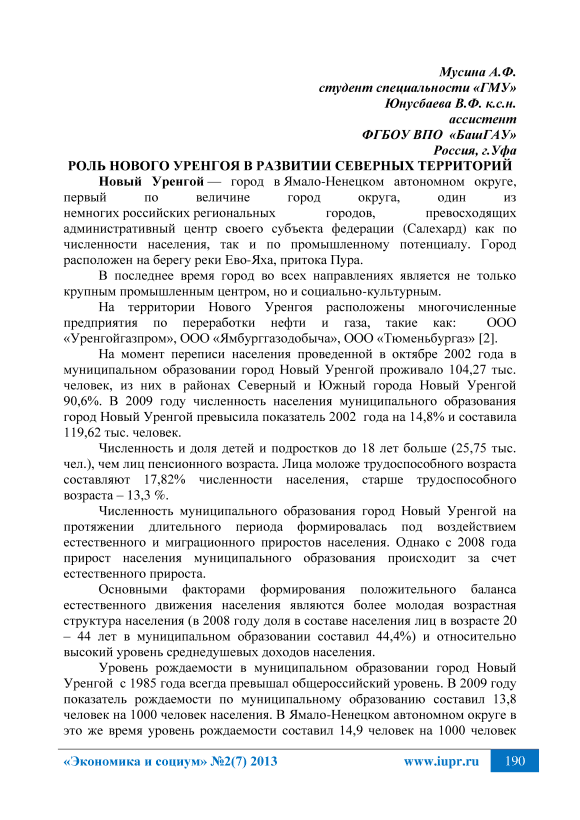 Мусина А.Ф.
студент специальности «ГМУ»
Юнусбаева В.Ф. к.с.н.
ассистент
ФГБОУ ВПО «БашГАУ»
Россия, г.Уфа

РОЛЬ НОВОГО УРЕНГОЯ В РАЗВИТИИ СЕВЕРНЫХ ТЕРРИТОРИЙ

Новый Уренгой — город в Ямало-Ненецком автономном округе, первый по величине город округа, один из немногих российских региональных городов, превосходящих административный центр своего субъекта федерации (Салехард) как по численности населения, так и по промышленному потенциалу. Город расположен на берегу реки Ево-Яха, притока Пура.

В последнее время город во всех направлениях является не только крупным промышленным центром, но и социально-культурным.

На территории Нового Уренгоя расположены многочисленные предприятия по переработки нефти и газа, такие как: ООО «Уренгойгазпром», ООО «Ямбурггазодобыча», ООО «Тюменьбургаз» [2].

На момент переписи населения проведенной в октябре 2002 года в муниципальном образовании город Новый Уренгой проживало 104,27 тыс. человек, из них в районах Северный и Южный города Новый Уренгой 90,6%. В 2009 году численность населения муниципального образования город Новый Уренгой превысила показатель 2002 года на 14,8% и составила 119,62 тыс. человек.

Численность и доля детей и подростков до 18 лет больше (25,75 тыс. чел.), чем лиц пенсионного возраста. Лица моложе трудоспособного возраста составляют 17,82% численности населения, старше трудоспособного возраста – 13,3 %.

Численность муниципального образования город Новый Уренгой на протяжении длительного периода формировалась под воздействием естественного и миграционного приростов населения. Однако с 2008 года прирост населения муниципального образования происходит за счет естественного прироста.

Основными факторами формирования положительного баланса естественного движения населения являются более молодая возрастная структура населения (в 2008 году доля в составе населения лиц в возрасте 20 – 44 лет в муниципальном образовании составил 44,4%) и относительно высокий уровень среднедушевых доходов населения.

Уровень рождаемости в муниципальном образовании город Новый Уренгой с 1985 года всегда превышал общероссийский уровень. В 2009 году показатель рождаемости по муниципальному образованию составил 13,8 человек на 1000 человек населения. В Ямало-Ненецком автономном округе в это же время уровень рождаемости составил 14,9 человек на 1000 человек

«Экономика и социум» №2(7) 2013 www.iupr.ru 190